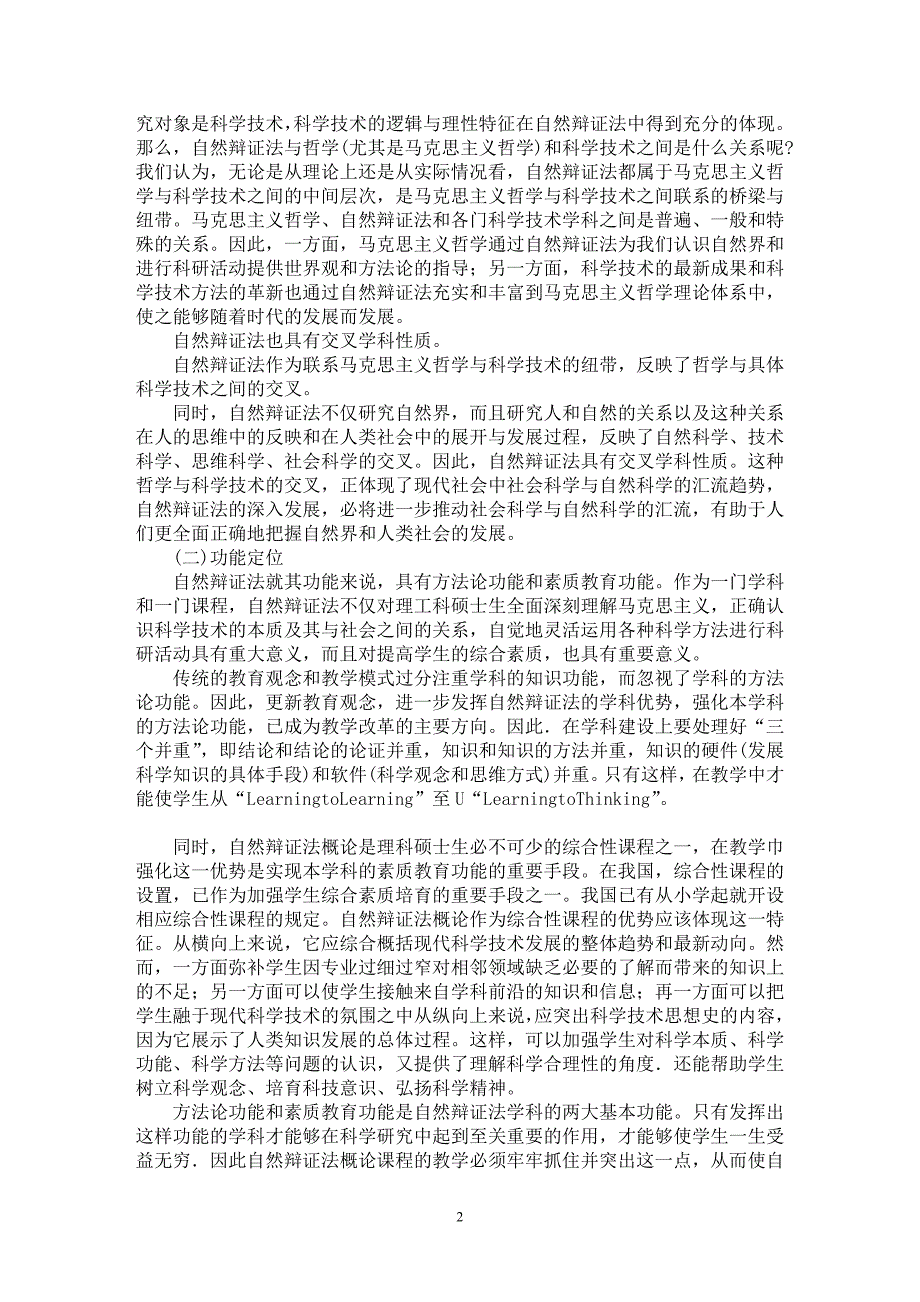 究对象是科学技术，科学技术的逻辑与理性特征在自然辩证法中得到充分的体现。那么，自然辩证法与哲学(尤其是马克思主义哲学)和科学技术之间是什么关系呢?我们认为，无论是从理论上还是从实际情况看，自然辩证法都属于马克思主义哲学与科学技术之间的中间层次，是马克思主义哲学与科学技术之间联系的桥梁与纽带。马克思主义哲学、自然辩证法和各门科学技术学科之间是普遍、一般和特殊的关系。因此，一方面，马克思主义哲学通过自然辩证法为我们认识自然界和进行科研活动提供世界观和方法论的指导；另一方面，科学技术的最新成果和科学技术方法的革新也通过自然辩证法充实和丰富到马克思主义哲学理论体系中，使之能够随着时代的发展而发展。

自然辩证法也具有交叉学科性质。

自然辩证法作为联系马克思主义哲学与科学技术的纽带，反映了哲学与具体科学技术之间的交叉。

同时，自然辩证法不仅研究自然界，而且研究人和自然的关系以及这种关系在人的思维中的反映和在人类社会中的展开与发展过程，反映了自然科学、技术科学、思维科学、社会科学的交叉。因此，自然辩证法具有交叉学科性质。这种哲学与科学技术的交叉，正体现了现代社会中社会科学与自然科学的汇流趋势，自然辩证法的深入发展，必将进一步推动社会科学与自然科学的汇流，有助于人们更全面正确地把握自然界和人类社会的发展。

(二)功能定位

自然辩证法就其功能来说，具有方法论功能和素质教育功能。作为一门学科和一门课程，自然辩证法不仅对理工科硕士生全面深刻理解马克思主义，正确认识科学技术的本质及其与社会之间的关系，自觉地灵活运用各种科学方法进行科研活动具有重大意义，而且对提高学生的综合素质，也具有重要意义。

传统的教育观念和教学模式过分注重学科的知识功能，而忽视了学科的方法论功能。因此，更新教育观念，进一步发挥自然辩证法的学科优势，强化本学科的方法论功能，已成为教学改革的主要方向。因此.在学科建设上要处理好“三个并重”，即结论和结论的论证并重，知识和知识的方法并重，知识的硬件(发展科学知识的具体手段)和软件(科学观念和思维方式)并重。只有这样，在教学中才能使学生从“LearningtoLearning”至U“LearningtoThinking”。

同时，自然辩证法概论是理科硕士生必不可少的综合性课程之一，在教学巾强化这一优势是实现本学科的素质教育功能的重要手段。在我国，综合性课程的设置，已作为加强学生综合素质培育的重要手段之一。我国已有从小学起就开设相应综合性课程的规定。自然辩证法概论作为综合性课程的优势应该体现这一特征。从横向上来说，它应综合概括现代科学技术发展的整体趋势和最新动向。然而，一方面弥补学生因专业过细过窄对相邻领域缺乏必要的了解而带来的知识上的不足；另一方面可以使学生接触来自学科前沿的知识和信息；再一方面可以把学生融于现代科学技术的氛围之中从纵向上来说，应突出科学技术思想史的内容，因为它展示了人类知识发展的总体过程。这样，可以加强学生对科学本质、科学功能、科学方法等问题的认识，又提供了理解科学合理性的角度．还能帮助学生树立科学观念、培育科技意识、弘扬科学精神。

方法论功能和素质教育功能是自然辩证法学科的两大基本功能。只有发挥出这样功能的学科才能够在科学研究中起到至关重要的作用，才能够使学生一生受益无穷．因此自然辩证法概论课程的教学必须牢牢抓住并突出这一点，从而使自

2